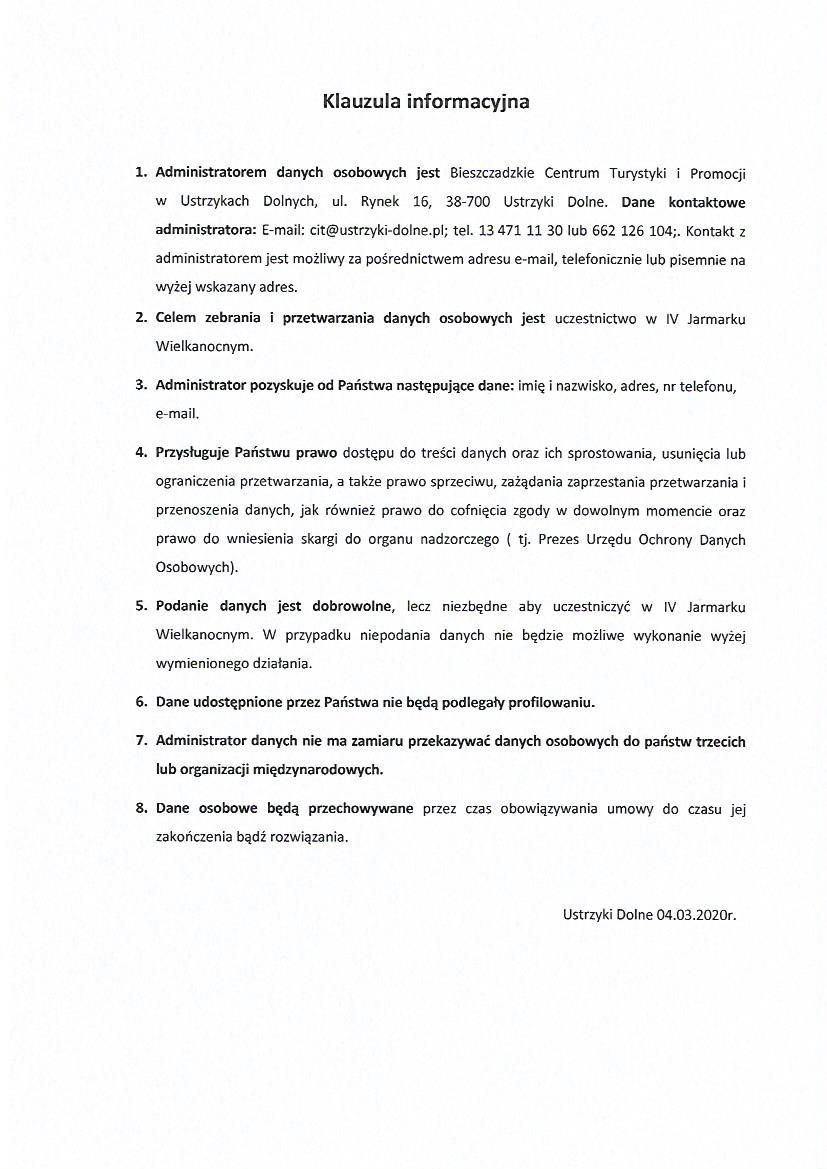 Klauzula informacyjna

1. Administratorem danych osobowych jest Bieszczadzkie Centrum Turystyki i Promocji w Ustrzykach Dolnych, ul. Rynek 16, 38-700 Ustrzyki Dolne. Dane kontaktowe administratora: E-mail: cit@ustrzyki-dolne.pl; tel. 13 471 11 30 lub 662 126 104;. Kontakt z administratorem jest możliwy za pośrednictwem adresu e-mail, telefonicznie lub pisemnie na wyżej wskazany adres.

2. Celem zebrania i przetwarzania danych osobowych jest uczestnictwo w IV Jarmarku Wielkanocnym.

3. Administrator pozyskuje od Państwa następujące dane: imię i nazwisko, adres, nr telefonu, e-mail.

4. Przysługuje Państwu prawo dostępu do treści danych oraz ich sprostowania, usunięcia lub ograniczenia przetwarzania, a także prawo sprzeciwu, zażądania zaprzestania przetwarzania i przenoszenia danych, jak również prawo do cofnięcia zgody w dowolnym momencie oraz prawo do wniesienia skargi do organu nadzorczego ( tj. Prezes Urzędu Ochrony Danych Osobowych).

5. Podanie danych jest dobrowolne, lecz niezbędne aby uczestniczyć w IV Jarmarku Wielkanocnym. W przypadku niepodania danych nie będzie możliwe wykonanie wyżej wymienionego działania.

6. Dane udostępnione przez Państwa nie będą podlegały profilowaniu.

7. Administrator danych nie ma zamiaru przekazywać danych osobowych do państw trzecich lub organizacji międzynarodowych.

8. Dane osobowe będą przechowywane przez czas obowiązywania umowy do czasu jej zakończenia bądź rozwiązania.

Ustrzyki Dolne 04.03.2020r.